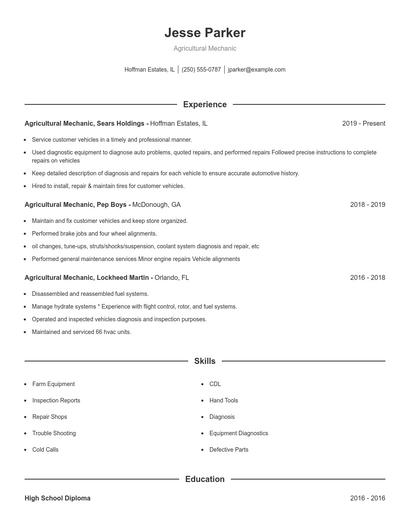 Jesse Parker

Agricultural Mechanic

Hoffman Estates, IL | (250) 555-0787 | jparker@example.com

Experience

Agricultural Mechanic, Sears Holdings - Hoffman Estates, IL 2019 - Present

- Service customer vehicles in a timely and professional manner.
- Used diagnostic equipment to diagnose auto problems, quoted repairs, and performed repairs Followed precise instructions to complete repairs on vehicles
- Keep detailed description of diagnosis and repairs for each vehicle to ensure accurate automotive history.
- Hired to install, repair & maintain tires for customer vehicles.

Agricultural Mechanic, Pep Boys - McDonough, GA 2018 - 2019

- Maintain and fix customer vehicles and keep store organized.
- Performed brake jobs and four wheel alignments.
- oil changes, tune-ups, struts/shocks/suspension, coolant system diagnosis and repair, etc
- Performed general maintenance services Minor engine repairs Vehicle alignments

Agricultural Mechanic, Lockheed Martin - Orlando, FL 2016 - 2018

- Disassembled and reassembled fuel systems.
- Manage hydrate systems * Experience with flight control, rotor, and fuel systems.
- Operated and inspected vehicles diagnosis and inspection purposes.
- Maintained and serviced 66 hvac units.

Skills

- Farm Equipment
- Inspection Reports
- Repair Shops
- Trouble Shooting
- Cold Calls
- CDL
- Hand Tools
- Diagnosis
- Equipment Diagnostics
- Defective Parts

Education

High School Diploma 2016 - 2016